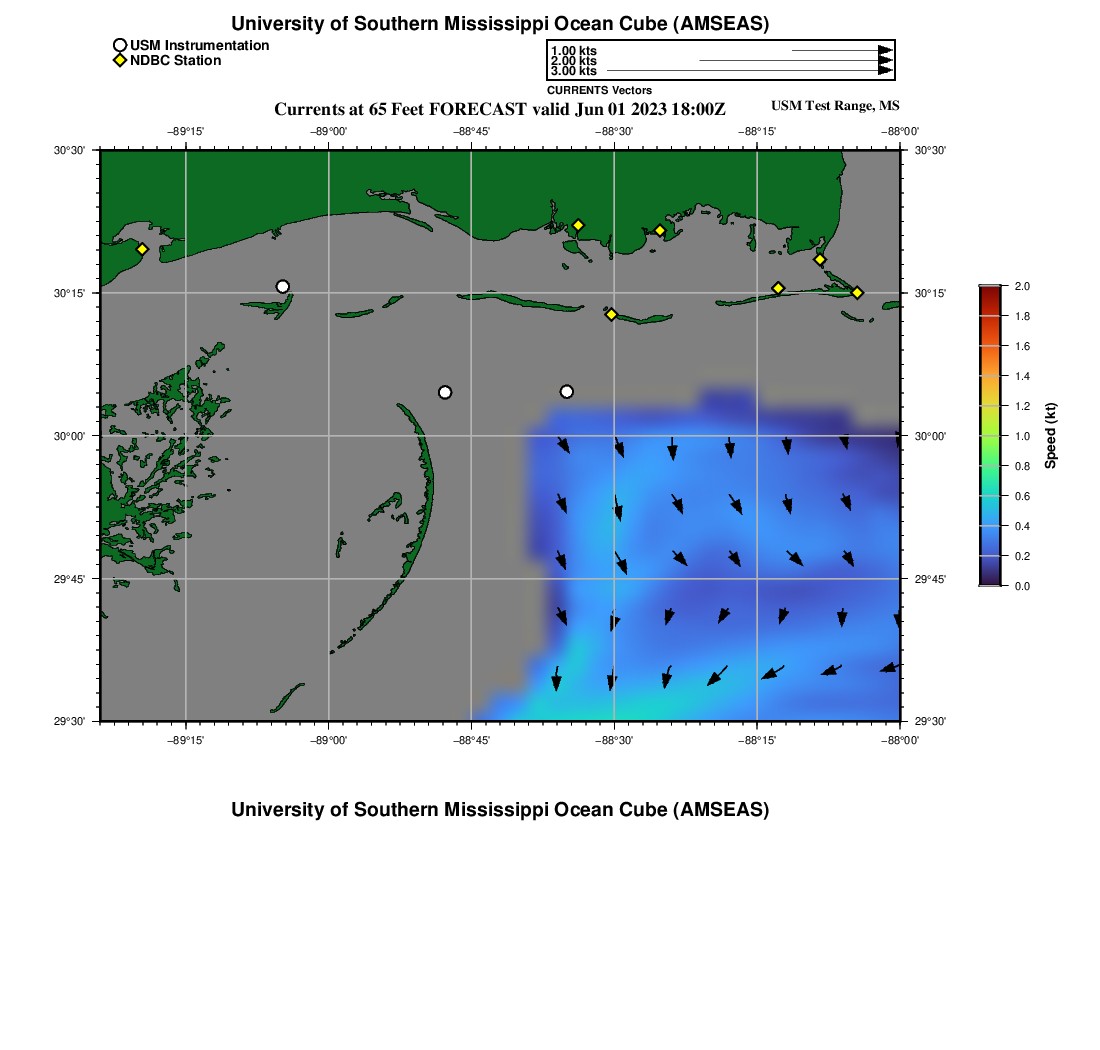 University of Southern Mississippi Ocean Cube (AMSEAS)

USM Instrumentation
NDBC Station

1.00 kts
2.00 kts
3.00 kts
CURRENTS Vectors

Currents at 65 Feet FORECAST valid Jun 01 2023 18:00Z

USM Test Range, MS

−89°15' −89°00' −88°45' −88°30' −88°15' −88°00'

30°30'
30°15'
30°00'
29°45'
29°30'

30°30'
30°15'
30°00'
29°45'
29°30'

−89°15' −89°00' −88°45' −88°30' −88°15' −88°00'

2.0
1.8
1.6
1.4
1.2
1.0
0.8
0.6
0.4
0.2
0.0
Speed (kt)

University of Southern Mississippi Ocean Cube (AMSEAS)